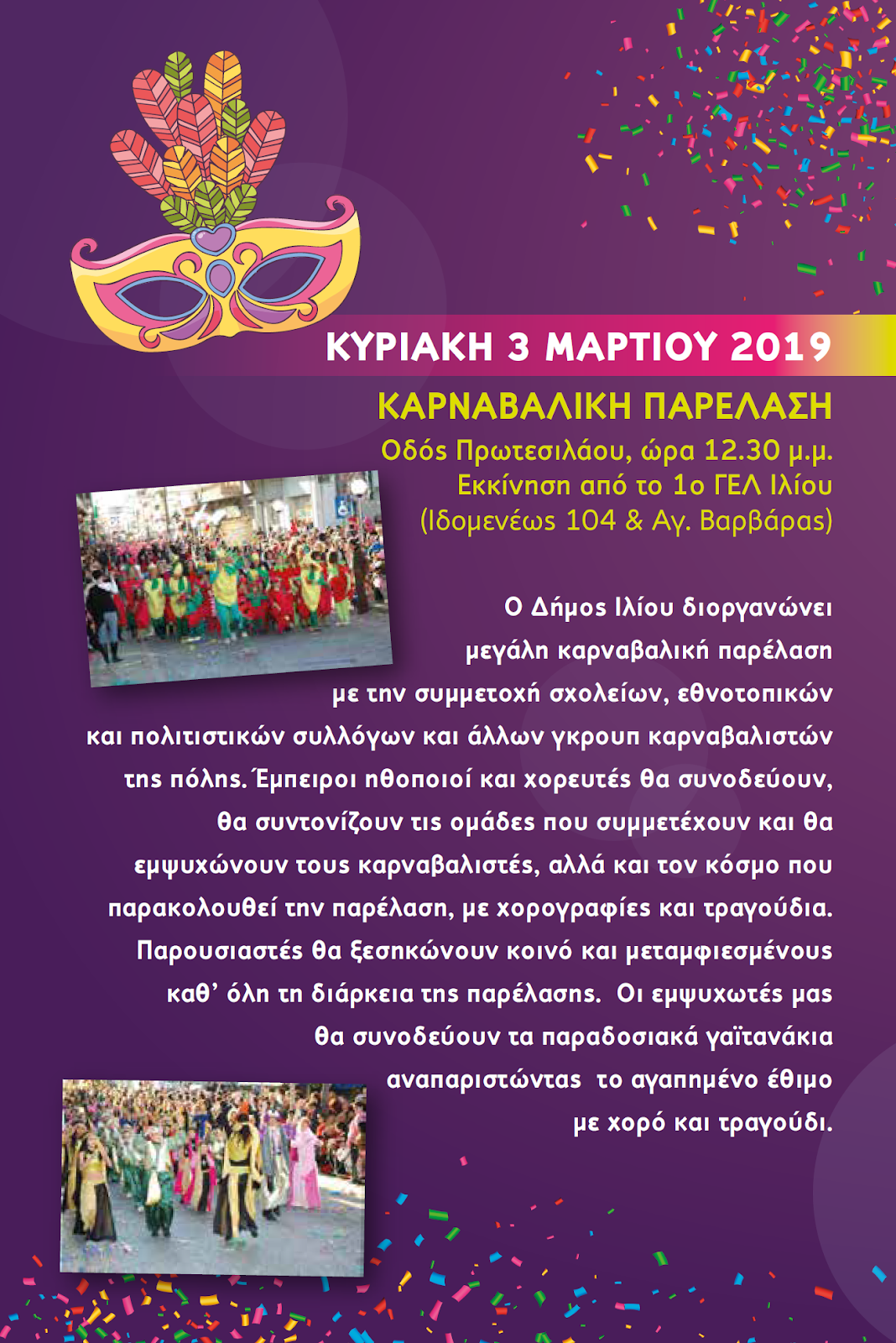 ΚΥΡΙΑΚΗ 3 ΜΑΡΤΙΟΥ 2019

ΚΑΡΝΑΒΑΛΙΚΗ ΠΑΡΕΛΑΣΗ

Οδός Πρωτεσιλάου, ώρα 12.30 μ.μ.
Εκκίνηση από το 1ο ΓΕΛ Ιλίου
(Ιδομενέως 104 & Αγ. Βαρβάρας)

Ο Δήμος Ιλίου διοργανώνει μεγάλη καρναβαλική παρέλαση με την συμμετοχή σχολείων, εθνοτοπικών και πολιτιστικών συλλόγων και άλλων γκρουπ καρναβαλιστών της πόλης. Έμπειροι ηθοποιοί και χορευτές θα συνοδεύουν, θα συντονίζουν τις ομάδες που συμμετέχουν και θα εμψυχώνουν τους καρναβαλιστές, αλλά και τον κόσμο που παρακολουθεί την παρέλαση, με χορογραφίες και τραγούδια. Παρουσιαστές θα ξεσηκώνουν κοινό και μεταμφιεσμένους καθ' όλη τη διάρκεια της παρέλασης. Οι εμψυχωτές μας θα συνοδεύουν τα παραδοσιακά γαϊτανάκια αναπαριστώντας το αγαπημένο έθιμο με χορό και τραγούδι.